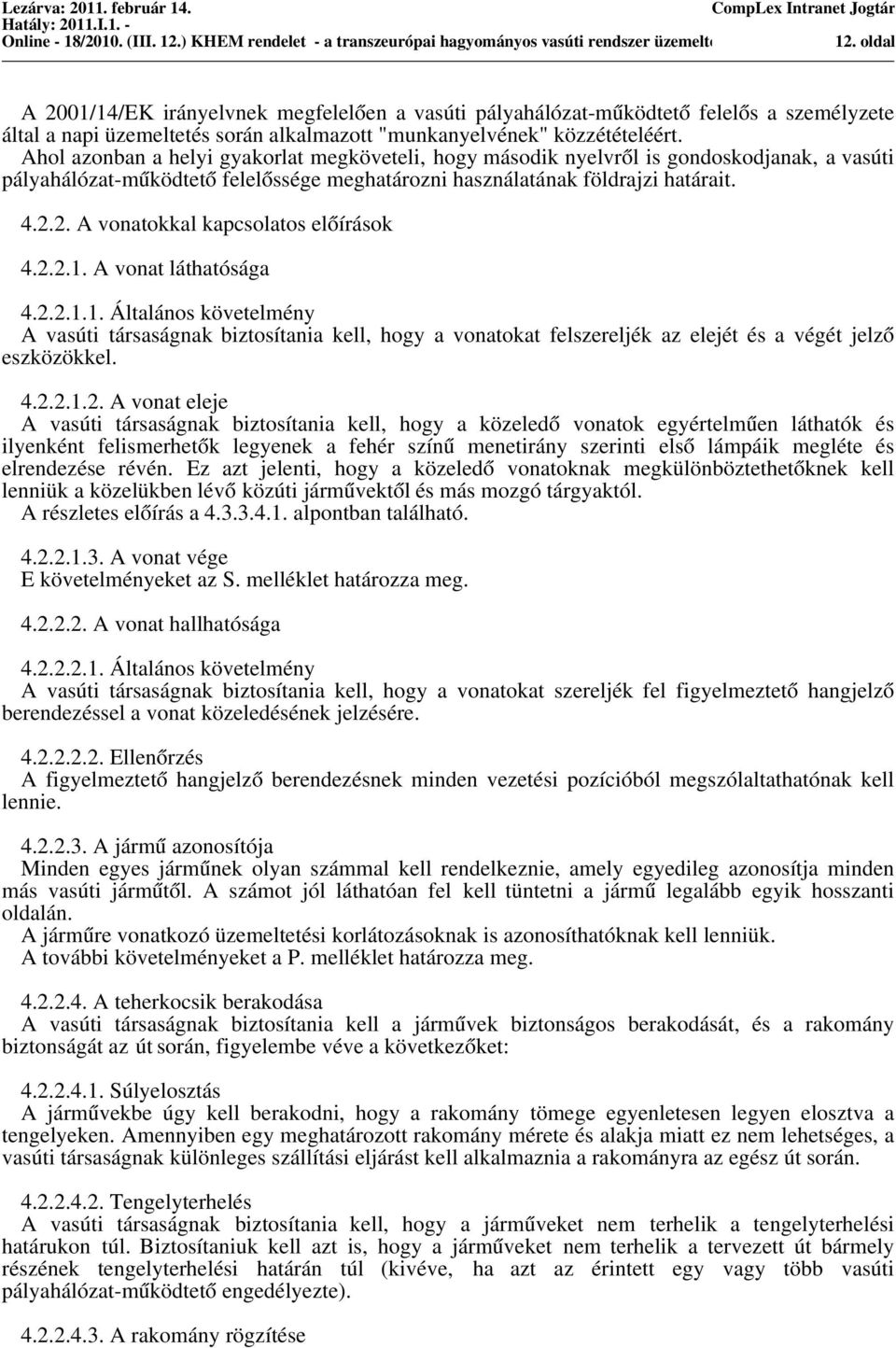 Lezárva: 2011. február 14.
Hatály: 2011.I.1. -
Online - 18/2010. (III. 12.) KHEM rendelet - a transzeurópai hagyományos vasúti rendszer üzemelt
CompLex Intranet Jogtár
12. oldal

A 2001/14/EK irányelvnek megfelelően a vasúti pályahálózat-működtető felelős a személyzete által a napi üzemeltetés során alkalmazott "munkanyelvének" közzétételéért. Ahol azonban a helyi gyakorlat megköveteli, hogy második nyelvről is gondoskodjanak, a vasúti pályahálózat-működtető felelőssége meghatározni használatának földrajzi határait.

4.2.2. A vonatokkal kapcsolatos előírások

4.2.2.1. A vonat láthatósága

4.2.2.1.1. Általános követelmény
A vasúti társaságnak biztosítania kell, hogy a vonatokat felszereljék az elejét és a végét jelző eszközökkel.

4.2.2.1.2. A vonat eleje
A vasúti társaságnak biztosítania kell, hogy a közeledő vonatok egyértelműen láthatók és ilyenként felismerhetők legyenek a fehér színű menetirány szerinti első lámpáik megléte és elrendezése révén. Ez azt jelenti, hogy a közeledő vonatoknak megkülönböztethetőknek kell lenniük a közelükben lévő közúti járművektől és más mozgó tárgyaktól.
A részletes előírás a 4.3.3.4.1. alpontban található.

4.2.2.1.3. A vonat vége
E követelményeket az S. melléklet határozza meg.

4.2.2.2. A vonat hallhatósága

4.2.2.2.1. Általános követelmény
A vasúti társaságnak biztosítania kell, hogy a vonatokat szereljék fel figyelmeztető hangjelző berendezéssel a vonat közeledésének jelzésére.

4.2.2.2.2. Ellenőrzés
A figyelmeztető hangjelző berendezésnek minden vezetési pozícióból megszólaltathatónak kell lennie.

4.2.2.3. A jármű azonosítója
Minden egyes járműnek olyan számmal kell rendelkeznie, amely egyedileg azonosítja minden más vasúti járműtől. A számot jól láthatóan fel kell tüntetni a jármű legalább egyik hosszanti oldalán.
A járműre vonatkozó üzemeltetési korlátozásoknak is azonosíthatóknak kell lenniük.
A további követelményeket a P. melléklet határozza meg.

4.2.2.4. A teherkocsik berakodása
A vasúti társaságnak biztosítania kell a járművek biztonságos berakodását, és a rakomány biztonságát az út során, figyelembe véve a következőket:

4.2.2.4.1. Súlyelosztás
A járművekbe úgy kell berakodni, hogy a rakomány tömege egyenletesen legyen elosztva a tengelyeken. Amennyiben egy meghatározott rakomány mérete és alakja miatt ez nem lehetséges, a vasúti társaságnak különleges szállítási eljárást kell alkalmaznia a rakományra az egész út során.

4.2.2.4.2. Tengelyterhelés
A vasúti társaságnak biztosítania kell, hogy a járműveket nem terhelik a tengelyterhelési határukon túl. Biztosítaniuk kell azt is, hogy a járműveket nem terhelik a tervezett út bármely részének tengelyterhelési határán túl (kivéve, ha azt az érintett egy vagy több vasúti pályahálózat-működtető engedélyezte).

4.2.2.4.3. A rakomány rögzítése